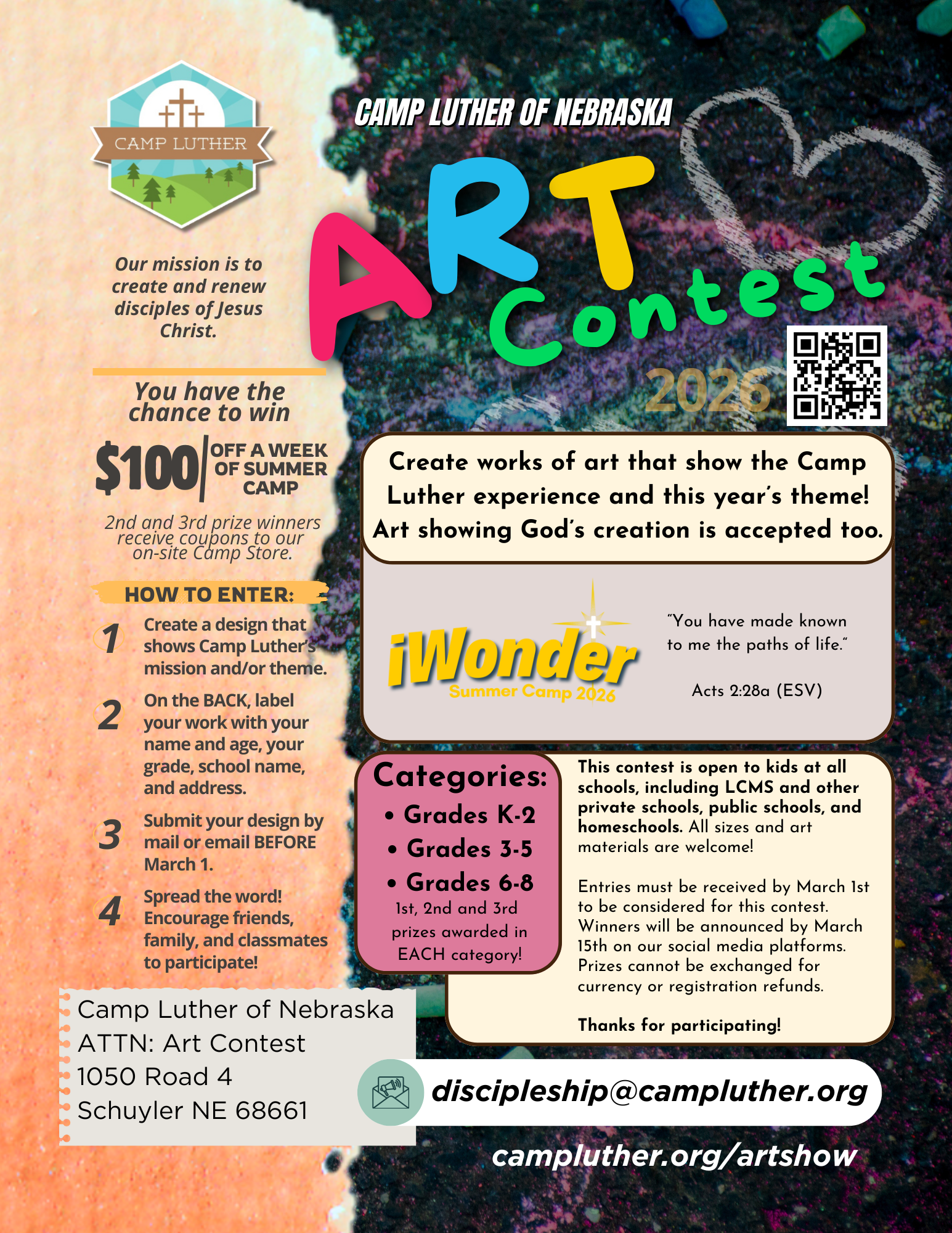 CAMP LUTHER

Our mission is to create and renew disciples of Jesus Christ.

You have the chance to win

$100 OFF A WEEK OF SUMMER CAMP

2nd and 3rd prize winners receive coupons to our on-site Camp Store.

HOW TO ENTER:

1 Create a design that shows Camp Luther's mission and/or theme.

2 On the BACK, label your work with your name and age, your grade, school name, and address.

3 Submit your design by mail or email BEFORE March 1.

4 Spread the word! Encourage friends, family, and classmates to participate!

Camp Luther of Nebraska
ATTN: Art Contest
1050 Road 4
Schuyler NE 68661

CAMP LUTHER OF NEBRASKA

ART Contest 2026

Create works of art that show the Camp Luther experience and this year's theme! Art showing God's creation is accepted too.

iWonder
Summer Camp 2026

"You have made known to me the paths of life."

Acts 2:28a (ESV)

Categories:
• Grades K-2
• Grades 3-5
• Grades 6-8
1st, 2nd and 3rd prizes awarded in EACH category!

This contest is open to kids at all schools, including LCMS and other private schools, public schools, and homeschools. All sizes and art materials are welcome!

Entries must be received by March 1st to be considered for this contest. Winners will be announced by March 15th on our social media platforms. Prizes cannot be exchanged for currency or registration refunds.

Thanks for participating!

discipleship@campluther.org

campluther.org/artshow